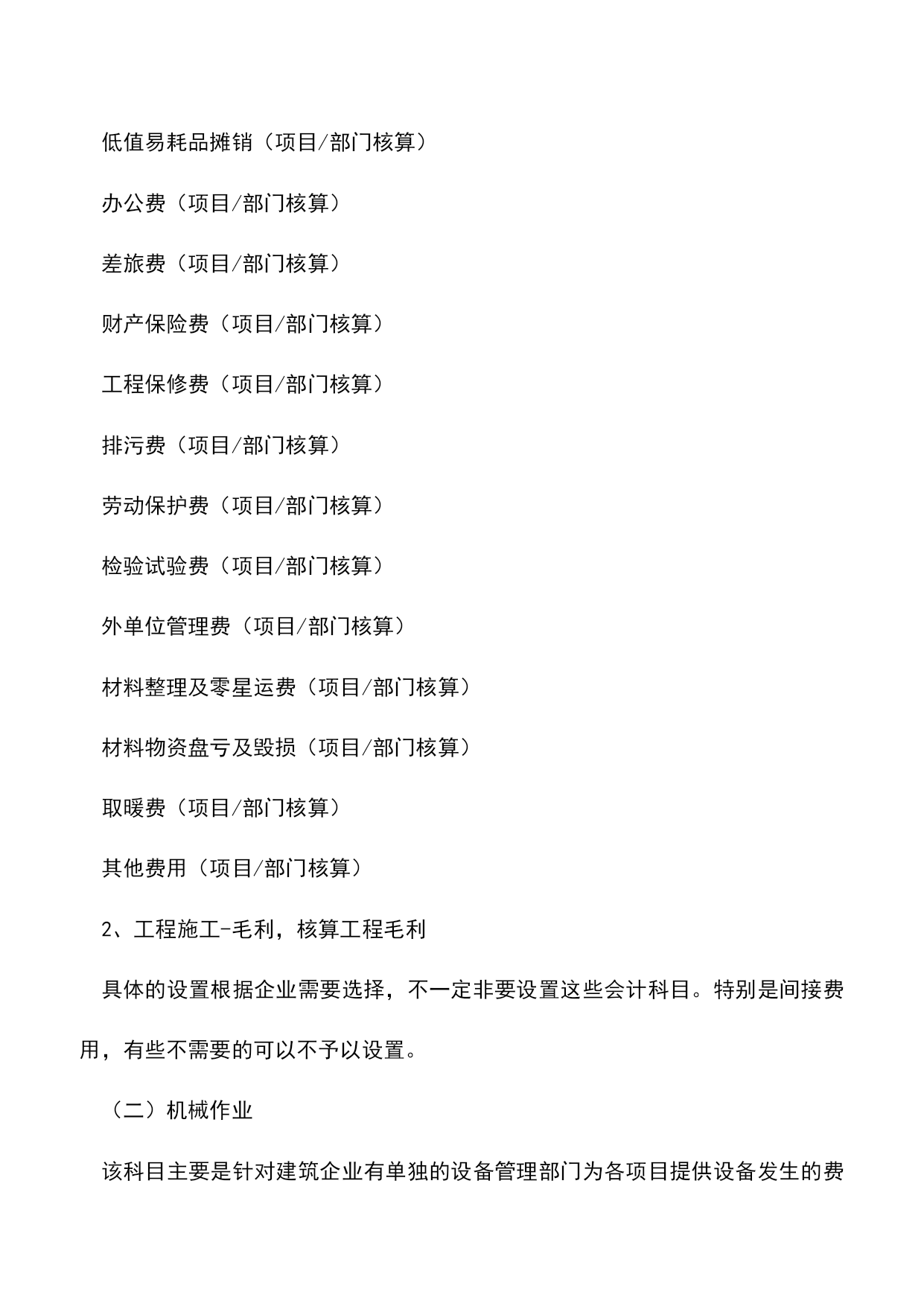 低值易耗品摊销（项目/部门核算）

办公费（项目/部门核算）

差旅费（项目/部门核算）

财产保险费（项目/部门核算）

工程保修费（项目/部门核算）

排污费（项目/部门核算）

劳动保护费（项目/部门核算）

检验试验费（项目/部门核算）

外单位管理费（项目/部门核算）

材料整理及零星运费（项目/部门核算）

材料物资盘亏及毁损（项目/部门核算）

取暖费（项目/部门核算）

其他费用（项目/部门核算）

2、工程施工-毛利，核算工程毛利

具体的设置根据企业需要选择，不一定非要设置这些会计科目。特别是间接费用，有些不需要的可以不予以设置。

（二）机械作业

该科目主要是针对建筑企业有单独的设备管理部门为各项目提供设备发生的费